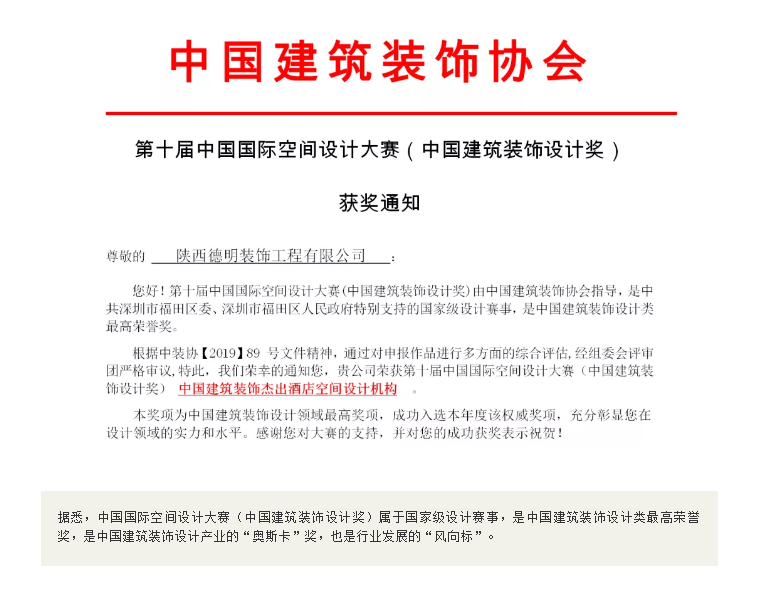 中国建筑装饰协会

第十届中国国际空间设计大赛（中国建筑装饰设计奖）

获奖通知

尊敬的 陕西德明装饰工程有限公司 ：

您好！第十届中国国际空间设计大赛(中国建筑装饰设计奖)由中国建筑装饰协会指导，是中共深圳市福田区委、深圳市福田区人民政府特别支持的国家级设计赛事，是中国建筑装饰设计类最高荣誉奖。

根据中装协【2019】89 号文件精神，通过对申报作品进行多方面的综合评估，经组委会评审团严格审议，特此，我们荣幸的通知您，贵公司荣获第十届中国国际空间设计大赛（中国建筑装饰设计奖） 中国建筑装饰杰出酒店空间设计机构 。

本奖项为中国建筑装饰设计领域最高奖项，成功入选本年度该权威奖项，充分彰显您在设计领域的实力和水平。感谢您对大赛的支持，并对您的成功获奖表示祝贺！

据悉，中国国际空间设计大赛（中国建筑装饰设计奖）属于国家级设计赛事，是中国建筑装饰设计类最高荣誉奖，是中国建筑装饰设计产业的“奥斯卡”奖，也是行业发展的“风向标”。